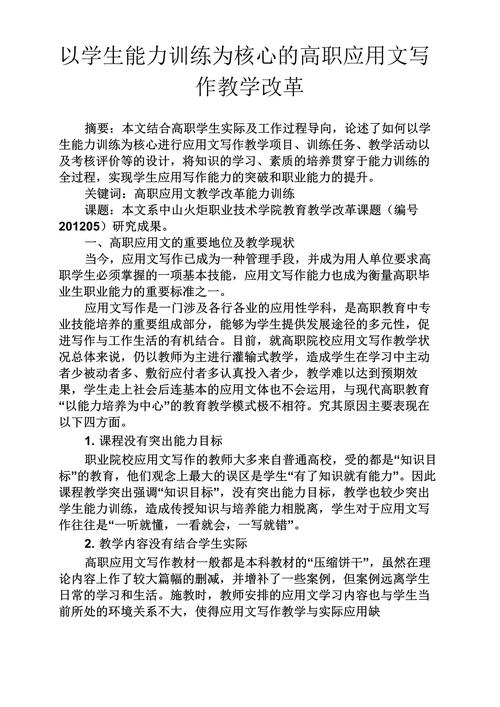 以学生能力训练为核心的高职应用文写作教学改革

摘要：本文结合高职学生实际及工作过程导向，论述了如何以学生能力训练为核心进行应用文写作教学项目、训练任务、教学活动以及考核评价等的设计，将知识的学习、素质的培养贯穿于能力训练的全过程，实现学生应用写作能力的突破和职业能力的提升。

关键词：高职应用文教学改革能力训练

课题：本文系中山火炬职业技术学院教育教学改革课题（编号201205）研究成果。

一、高职应用文的重要地位及教学现状

当今，应用文写作已成为一种管理手段，并成为用人单位要求高职学生必须掌握的一项基本技能，应用文写作能力也成为衡量高职毕业生职业能力的重要标准之一。

应用文写作是一门涉及各行各业的应用性学科，是高职教育中专业技能培养的重要组成部分，能够为学生提供发展途径的多元性，促进写作与工作生活的有机结合。目前，就高职院校应用文写作教学状况总体来说，仍以教师为主进行灌输式教学，造成学生在学习中主动者少被动者多、敷衍应付者多认真投入者少，教学难以达到预期效果，学生走上社会后连基本的应用文体也不会运用，与现代高职教育“以能力培养为中心”的教育教学模式极不相符。究其原因主要表现在以下四方面。

1. 课程没有突出能力目标

职业院校应用文写作的教师大多来自普通高校，受的都是“知识目标”的教育，他们观念上最大的误区是学生“有了知识就有能力”。因此课程教学突出强调“知识目标”，没有突出能力目标，教学也较少突出学生能力训练，造成传授知识与培养能力相脱离，学生对于应用文写作往往是“一听就懂，一看就会，一写就错”。

2. 教学内容没有结合学生实际

高职应用文写作教材一般都是本科教材的“压缩饼干”，虽然在理论内容上作了较大篇幅的删减，并增补了一些案例，但案例远离学生日常的学习和生活。施教时，教师安排的应用文学习内容也与学生当前所处的环境关系不大，使得应用文写作教学与实际应用缺